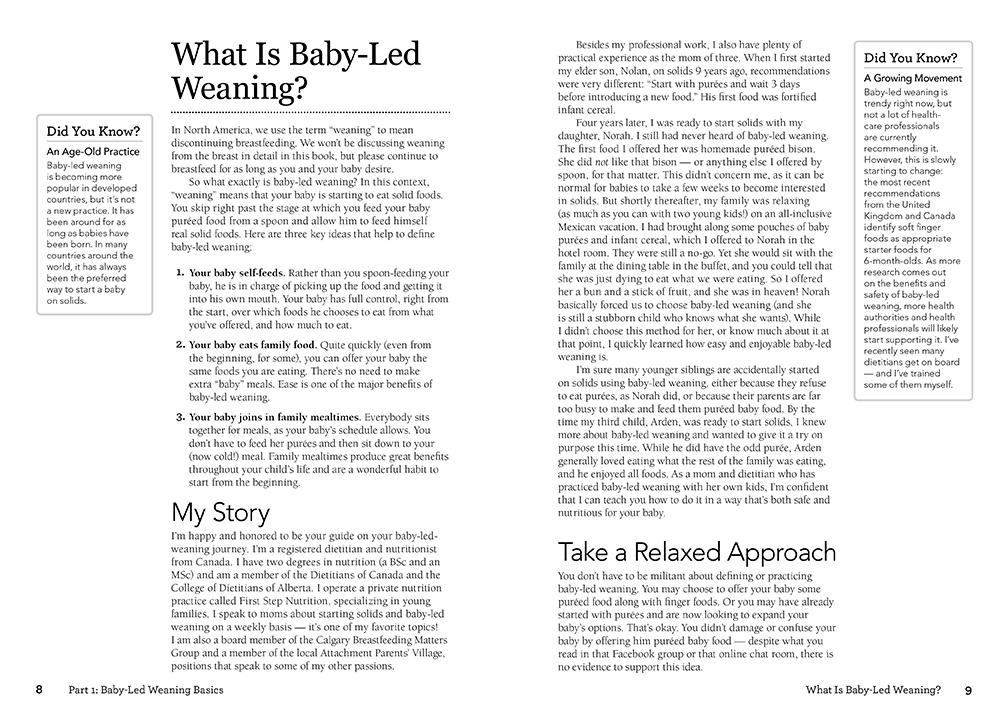 Did You Know?

An Age-Old Practice

Baby-led weaning is becoming more popular in developed countries, but it's not a new practice. It has been around for as long as babies have been born. In many countries around the world, it has always been the preferred way to start a baby on solids.

What Is Baby-Led Weaning?

In North America, we use the term "weaning" to mean discontinuing breastfeeding. We won't be discussing weaning from the breast in detail in this book, but please continue to breastfeed for as long as you and your baby desire.

So what exactly is baby-led weaning? In this context, "weaning" means that your baby is starting to eat solid foods. You skip right past the stage at which you feed your baby puréed food from a spoon and allow him to feed himself real solid foods. Here are three key ideas that help to define baby-led weaning:

1. Your baby self-feeds. Rather than you spoon-feeding your baby, he is in charge of picking up the food and getting it into his own mouth. Your baby has full control, right from the start, over which foods he chooses to eat from what you've offered, and how much to eat.

2. Your baby eats family food. Quite quickly (even from the beginning, for some), you can offer your baby the same foods you are eating. There's no need to make extra "baby" meals. Ease is one of the major benefits of baby-led weaning.

3. Your baby joins in family mealtimes. Everybody sits together for meals, as your baby's schedule allows. You don't have to feed her purées and then sit down to your (now cold!) meal. Family mealtimes produce great benefits throughout your child's life and are a wonderful habit to start from the beginning.

My Story

I'm happy and honored to be your guide on your baby-led-weaning journey. I'm a registered dietitian and nutritionist from Canada. I have two degrees in nutrition (a BSc and an MSc) and am a member of the Dietitians of Canada and the College of Dietitians of Alberta. I operate a private nutrition practice called First Step Nutrition, specializing in young families. I speak to moms about starting solids and baby-led weaning on a weekly basis — it's one of my favorite topics! I am also a board member of the Calgary Breastfeeding Matters Group and a member of the local Attachment Parents' Village, positions that speak to some of my other passions.

8 Part 1: Baby-Led Weaning Basics

Besides my professional work, I also have plenty of practical experience as the mom of three. When I first started my elder son, Nolan, on solids 9 years ago, recommendations were very different: "Start with purées and wait 3 days before introducing a new food." His first food was fortified infant cereal.

Four years later, I was ready to start solids with my daughter, Norah. I still had never heard of baby-led weaning. The first food I offered her was homemade puréed bison. She did not like that bison — or anything else I offered by spoon, for that matter. This didn't concern me, as it can be normal for babies to take a few weeks to become interested in solids. But shortly thereafter, my family was relaxing (as much as you can with two young kids!) on an all-inclusive Mexican vacation. I had brought along some pouches of baby purées and infant cereal, which I offered to Norah in the hotel room. They were still a no-go. Yet she would sit with the family at the dining table in the buffet, and you could tell that she was just dying to eat what we were eating. So I offered her a bun and a stick of fruit, and she was in heaven! Norah basically forced us to choose baby-led weaning (and she is still a stubborn child who knows what she wants). While I didn't choose this method for her, or know much about it at that point, I quickly learned how easy and enjoyable baby-led weaning is.

I'm sure many younger siblings are accidentally started on solids using baby-led weaning, either because they refuse to eat purées, as Norah did, or because their parents are far too busy to make and feed them puréed baby food. By the time my third child, Arden, was ready to start solids, I knew more about baby-led weaning and wanted to give it a try on purpose this time. While he did have the odd purée, Arden generally loved eating what the rest of the family was eating, and he enjoyed all foods. As a mom and dietitian who has practiced baby-led weaning with her own kids, I'm confident that I can teach you how to do it in a way that's both safe and nutritious for your baby.

Take a Relaxed Approach

You don't have to be militant about defining or practicing baby-led weaning. You may choose to offer your baby some puréed food along with finger foods. Or you may have already started with purées and are now looking to expand your baby's options. That's okay. You didn't damage or confuse your baby by offering him puréed baby food — despite what you read in that Facebook group or that online chat room, there is no evidence to support this idea.

Did You Know?

A Growing Movement

Baby-led weaning is trendy right now, but not a lot of health-care professionals are currently recommending it. However, this is slowly starting to change: the most recent recommendations from the United Kingdom and Canada identify soft finger foods as appropriate starter foods for 6-month-olds. As more research comes out on the benefits and safety of baby-led weaning, more health authorities and health professionals will likely start supporting it. I've recently seen many dietitians get on board — and I've trained some of them myself.

What Is Baby-Led Weaning? 9